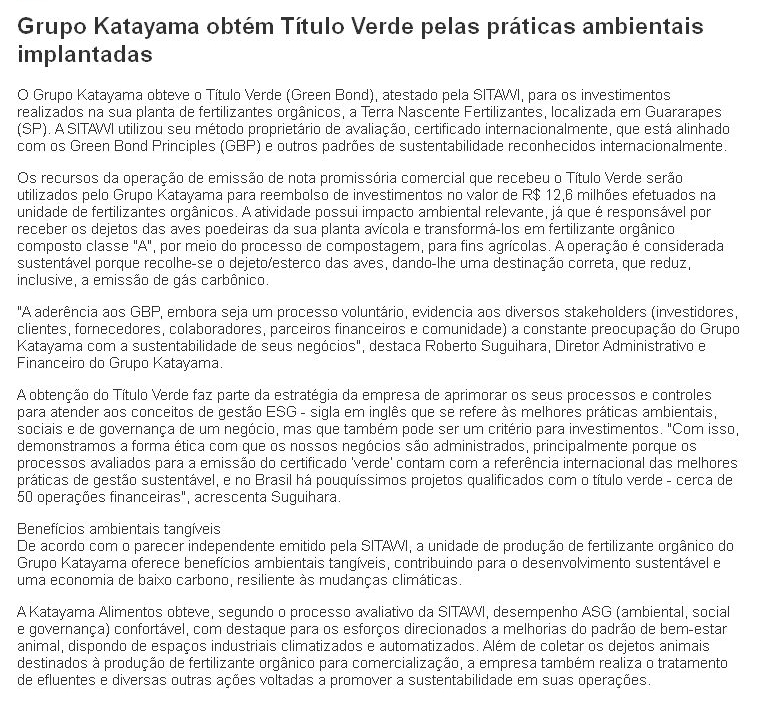 Grupo Katayama obtém Título Verde pelas práticas ambientais implantadas

O Grupo Katayama obteve o Título Verde (Green Bond), atestado pela SITAWI, para os investimentos realizados na sua planta de fertilizantes orgânicos, a Terra Nascente Fertilizantes, localizada em Guararapes (SP). A SITAWI utilizou seu método proprietário de avaliação, certificado internacionalmente, que está alinhado com os Green Bond Principles (GBP) e outros padrões de sustentabilidade reconhecidos internacionalmente.

Os recursos da operação de emissão de nota promissória comercial que recebeu o Título Verde serão utilizados pelo Grupo Katayama para reembolso de investimentos no valor de R$ 12,6 milhões efetuados na unidade de fertilizantes orgânicos. A atividade possui impacto ambiental relevante, já que é responsável por receber os dejetos das aves poedeiras da sua planta avícola e transformá-los em fertilizante orgânico composto classe "A", por meio do processo de compostagem, para fins agrícolas. A operação é considerada sustentável porque recolhe-se o dejeto/esterco das aves, dando-lhe uma destinação correta, que reduz, inclusive, a emissão de gás carbônico.

"A aderência aos GBP, embora seja um processo voluntário, evidencia aos diversos stakeholders (investidores, clientes, fornecedores, colaboradores, parceiros financeiros e comunidade) a constante preocupação do Grupo Katayama com a sustentabilidade de seus negócios", destaca Roberto Suguihara, Diretor Administrativo e Financeiro do Grupo Katayama.

A obtenção do Título Verde faz parte da estratégia da empresa de aprimorar os seus processos e controles para atender aos conceitos de gestão ESG - sigla em inglês que se refere às melhores práticas ambientais, sociais e de governança de um negócio, mas que também pode ser um critério para investimentos. "Com isso, demonstramos a forma ética com que os nossos negócios são administrados, principalmente porque os processos avaliados para a emissão do certificado 'verde' contam com a referência internacional das melhores práticas de gestão sustentável, e no Brasil há pouquíssimos projetos qualificados com o título verde - cerca de 50 operações financeiras", acrescenta Suguihara.

Benefícios ambientais tangíveis
De acordo com o parecer independente emitido pela SITAWI, a unidade de produção de fertilizante orgânico do Grupo Katayama oferece benefícios ambientais tangíveis, contribuindo para o desenvolvimento sustentável e uma economia de baixo carbono, resiliente às mudanças climáticas.

A Katayama Alimentos obteve, segundo o processo avaliativo da SITAWI, desempenho ASG (ambiental, social e governança) confortável, com destaque para os esforços direcionados a melhorias do padrão de bem-estar animal, dispondo de espaços industriais climatizados e automatizados. Além de coletar os dejetos animais destinados à produção de fertilizante orgânico para comercialização, a empresa também realiza o tratamento de efluentes e diversas outras ações voltadas a promover a sustentabilidade em suas operações.